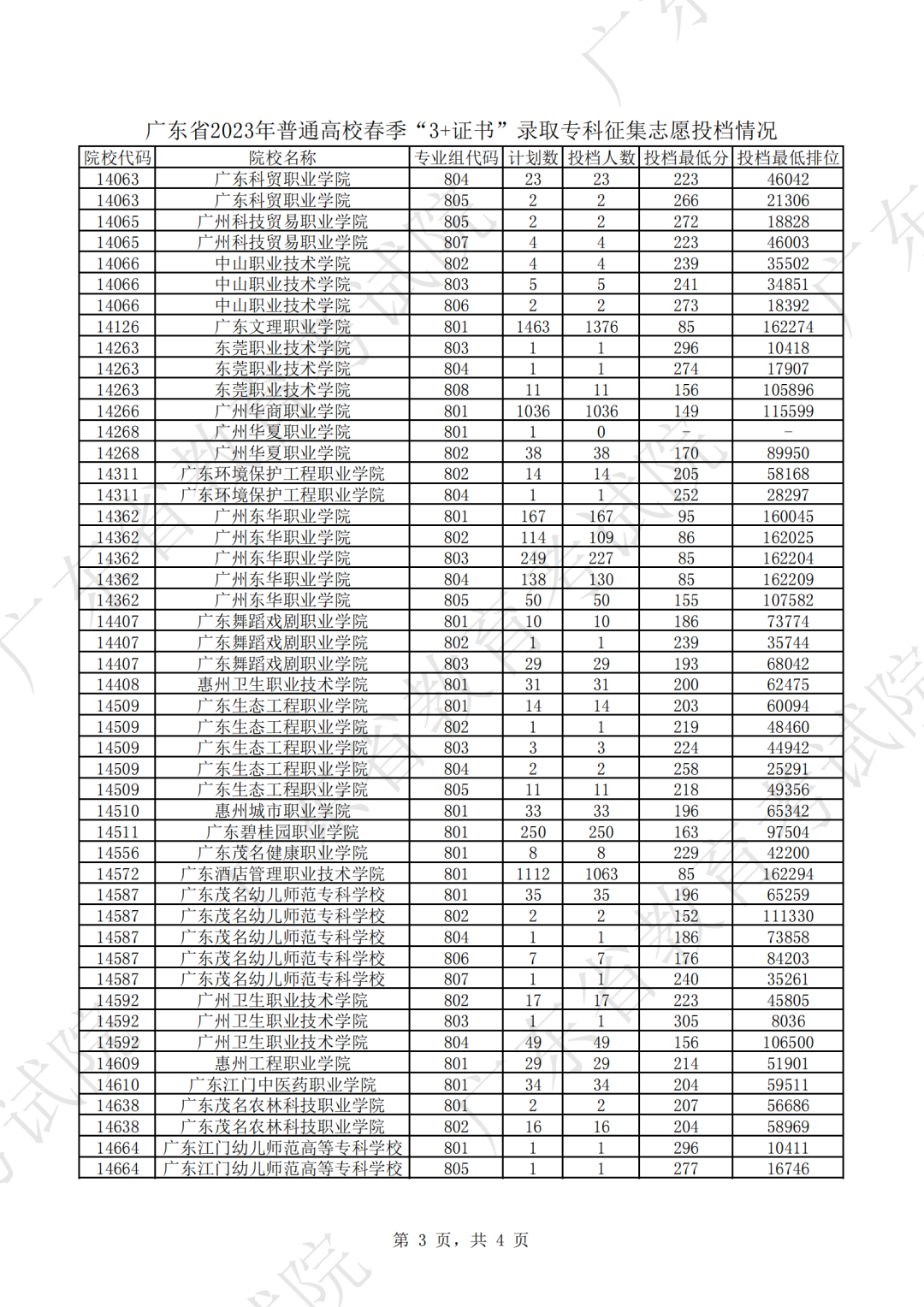 广东省2023年普通高校春季“3+证书”录取专科征集志愿投档情况

| 院校代码 | 院校名称 | 专业组代码 | 计划数 | 投档人数 | 投档最低分 | 投档最低排位 |
|---|---|---|---|---|---|---|
| 14063 | 广东科贸职业学院 | 804 | 23 | 23 | 223 | 46042 |
| 14063 | 广东科贸职业学院 | 805 | 2 | 2 | 266 | 21306 |
| 14065 | 广州科技贸易职业学院 | 805 | 2 | 2 | 272 | 18828 |
| 14065 | 广州科技贸易职业学院 | 807 | 4 | 4 | 223 | 46003 |
| 14066 | 中山职业技术学院 | 802 | 4 | 4 | 239 | 35502 |
| 14066 | 中山职业技术学院 | 803 | 5 | 5 | 241 | 34851 |
| 14066 | 中山职业技术学院 | 806 | 2 | 2 | 273 | 18392 |
| 14126 | 广东文理职业学院 | 801 | 1463 | 1376 | 85 | 162274 |
| 14263 | 东莞职业技术学院 | 803 | 1 | 1 | 296 | 10418 |
| 14263 | 东莞职业技术学院 | 804 | 1 | 1 | 274 | 17907 |
| 14263 | 东莞职业技术学院 | 808 | 11 | 11 | 156 | 105896 |
| 14266 | 广州华商职业学院 | 801 | 1036 | 1036 | 149 | 115599 |
| 14268 | 广州华夏职业学院 | 801 | 1 | 0 | - | - |
| 14268 | 广州华夏职业学院 | 802 | 38 | 38 | 170 | 89950 |
| 14311 | 广东环境保护工程职业学院 | 802 | 14 | 14 | 205 | 58168 |
| 14311 | 广东环境保护工程职业学院 | 804 | 1 | 1 | 252 | 28297 |
| 14362 | 广州东华职业学院 | 801 | 167 | 167 | 95 | 160045 |
| 14362 | 广州东华职业学院 | 802 | 114 | 109 | 86 | 162025 |
| 14362 | 广州东华职业学院 | 803 | 249 | 227 | 85 | 162204 |
| 14362 | 广州东华职业学院 | 804 | 138 | 130 | 85 | 162209 |
| 14362 | 广州东华职业学院 | 805 | 50 | 50 | 155 | 107582 |
| 14407 | 广东舞蹈戏剧职业学院 | 801 | 10 | 10 | 186 | 73774 |
| 14407 | 广东舞蹈戏剧职业学院 | 802 | 1 | 1 | 239 | 35744 |
| 14407 | 广东舞蹈戏剧职业学院 | 803 | 29 | 29 | 193 | 68042 |
| 14408 | 惠州卫生职业技术学院 | 801 | 31 | 31 | 200 | 62475 |
| 14509 | 广东生态工程职业学院 | 801 | 14 | 14 | 203 | 60094 |
| 14509 | 广东生态工程职业学院 | 802 | 1 | 1 | 219 | 48460 |
| 14509 | 广东生态工程职业学院 | 803 | 3 | 3 | 224 | 44942 |
| 14509 | 广东生态工程职业学院 | 804 | 2 | 2 | 258 | 25291 |
| 14509 | 广东生态工程职业学院 | 805 | 11 | 11 | 218 | 49356 |
| 14510 | 惠州城市职业学院 | 801 | 33 | 33 | 196 | 65342 |
| 14511 | 广东碧桂园职业学院 | 801 | 250 | 250 | 163 | 97504 |
| 14556 | 广东茂名健康职业学院 | 801 | 8 | 8 | 229 | 42200 |
| 14572 | 广东酒店管理职业技术学院 | 801 | 1112 | 1063 | 85 | 162294 |
| 14587 | 广东茂名幼儿师范专科学校 | 801 | 35 | 35 | 196 | 65259 |
| 14587 | 广东茂名幼儿师范专科学校 | 802 | 2 | 2 | 152 | 111330 |
| 14587 | 广东茂名幼儿师范专科学校 | 804 | 1 | 1 | 186 | 73858 |
| 14587 | 广东茂名幼儿师范专科学校 | 806 | 7 | 7 | 176 | 84203 |
| 14587 | 广东茂名幼儿师范专科学校 | 807 | 1 | 1 | 240 | 35261 |
| 14592 | 广州卫生职业技术学院 | 802 | 17 | 17 | 223 | 45805 |
| 14592 | 广州卫生职业技术学院 | 803 | 1 | 1 | 305 | 8036 |
| 14592 | 广州卫生职业技术学院 | 804 | 49 | 49 | 156 | 106500 |
| 14609 | 惠州工程职业学院 | 801 | 29 | 29 | 214 | 51901 |
| 14610 | 广东江门中医药职业学院 | 801 | 34 | 34 | 204 | 59511 |
| 14638 | 广东茂名农林科技职业学院 | 801 | 2 | 2 | 207 | 56686 |
| 14638 | 广东茂名农林科技职业学院 | 802 | 16 | 16 | 204 | 58969 |
| 14664 | 广东江门幼儿师范高等专科学校 | 801 | 1 | 1 | 296 | 10411 |
| 14664 | 广东江门幼儿师范高等专科学校 | 805 | 1 | 1 | 277 | 16746 |

第 3 页，共 4 页